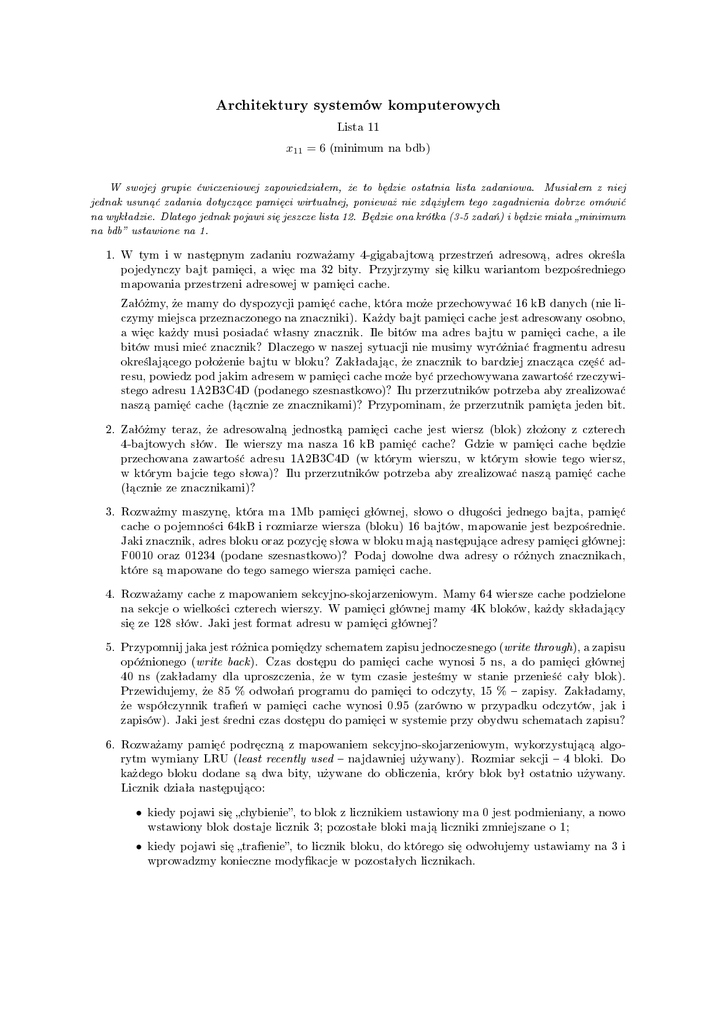 Architektury systemów komputerowych

Lista 11

$x_{11} = 6$ (minimum na bdb)

W swojej grupie ćwiczeniowej zapowiedziałem, że to będzie ostatnia lista zadaniowa. Musiałem z niej jednak usunąć zadania dotyczące pamięci wirtualnej, ponieważ nie zdążyłem tego zagadnienia dobrze omówić na wykładzie. Dlatego jednak pojawi się jeszcze lista 12. Będzie ona krótka (3-5 zadań) i będzie miała „minimum na bdb" ustawione na 1.

1. W tym i w następnym zadaniu rozważamy 4-gigabajtową przestrzeń adresową, adres określa pojedynczy bajt pamięci, a więc ma 32 bity. Przyjrzymy się kilku wariantom bezpośredniego mapowania przestrzeni adresowej w pamięci cache.

Załóżmy, że mamy do dyspozycji pamięć cache, która może przechowywać 16 kB danych (nie liczymy miejsca przeznaczonego na znaczniki). Każdy bajt pamięci cache jest adresowany osobno, a więc każdy musi posiadać własny znacznik. Ile bitów ma adres bajtu w pamięci cache, a ile bitów musi mieć znacznik? Dlaczego w naszej sytuacji nie musimy wyróżniać fragmentu adresu określającego położenie bajtu w bloku? Zakładając, że znacznik to bardziej znacząca część adresu, powiedz pod jakim adresem w pamięci cache może być przechowywana zawartość rzeczywistego adresu 1A2B3C4D (podanego szesnastkowo)? Ilu przerzutników potrzeba aby zrealizować naszą pamięć cache (łącznie ze znacznikami)? Przypominam, że przerzutnik pamięta jeden bit.

2. Załóżmy teraz, że adresowalną jednostką pamięci cache jest wiersz (blok) złożony z czterech 4-bajtowych słów. Ile wierszy ma nasza 16 kB pamięć cache? Gdzie w pamięci cache będzie przechowana zawartość adresu 1A2B3C4D (w którym wierszu, w którym słowie tego wiersz, w którym bajcie tego słowa)? Ilu przerzutników potrzeba aby zrealizować naszą pamięć cache (łącznie ze znacznikami)?

3. Rozważmy maszynę, która ma 1Mb pamięci głównej, słowo o długości jednego bajta, pamięć cache o pojemności 64kB i rozmiarze wiersza (bloku) 16 bajtów, mapowanie jest bezpośrednie. Jaki znacznik, adres bloku oraz pozycję słowa w bloku mają następujące adresy pamięci głównej: F0010 oraz 01234 (podane szesnastkowo)? Podaj dowolne dwa adresy o różnych znacznikach, które są mapowane do tego samego wiersza pamięci cache.

4. Rozważamy cache z mapowaniem sekcyjno-skojarzeniowym. Mamy 64 wiersze cache podzielone na sekcje o wielkości czterech wierszy. W pamięci głównej mamy 4K bloków, każdy składający się ze 128 słów. Jaki jest format adresu w pamięci głównej?

5. Przypomnij jaka jest różnica pomiędzy schematem zapisu jednoczesnego (write through), a zapisu opóźnionego (write back). Czas dostępu do pamięci cache wynosi 5 ns, a do pamięci głównej 40 ns (zakładamy dla uproszczenia, że w tym czasie jesteśmy w stanie przenieść cały blok). Przewidujemy, że 85 % odwołań programu do pamięci to odczyty, 15 % – zapisy. Zakładamy, że współczynnik trafień w pamięci cache wynosi 0.95 (zarówno w przypadku odczytów, jak i zapisów). Jaki jest średni czas dostępu do pamięci w systemie przy obydwu schematach zapisu?

6. Rozważamy pamięć podręczną z mapowaniem sekcyjno-skojarzeniowym, wykorzystującą algorytm wymiany LRU (least recently used – najdawniej używany). Rozmiar sekcji – 4 bloki. Do każdego bloku dodane są dwa bity, używane do obliczenia, króry blok był ostatnio używany. Licznik działa następująco:

• kiedy pojawi się „chybienie", to blok z licznikiem ustawiony ma 0 jest podmieniany, a nowo wstawiony blok dostaje licznik 3; pozostałe bloki mają liczniki zmniejszane o 1;

• kiedy pojawi się „trafienie", to licznik bloku, do którego się odwołujemy ustawiamy na 3 i wprowadzmy konieczne modyfikacje w pozostałych licznikach.